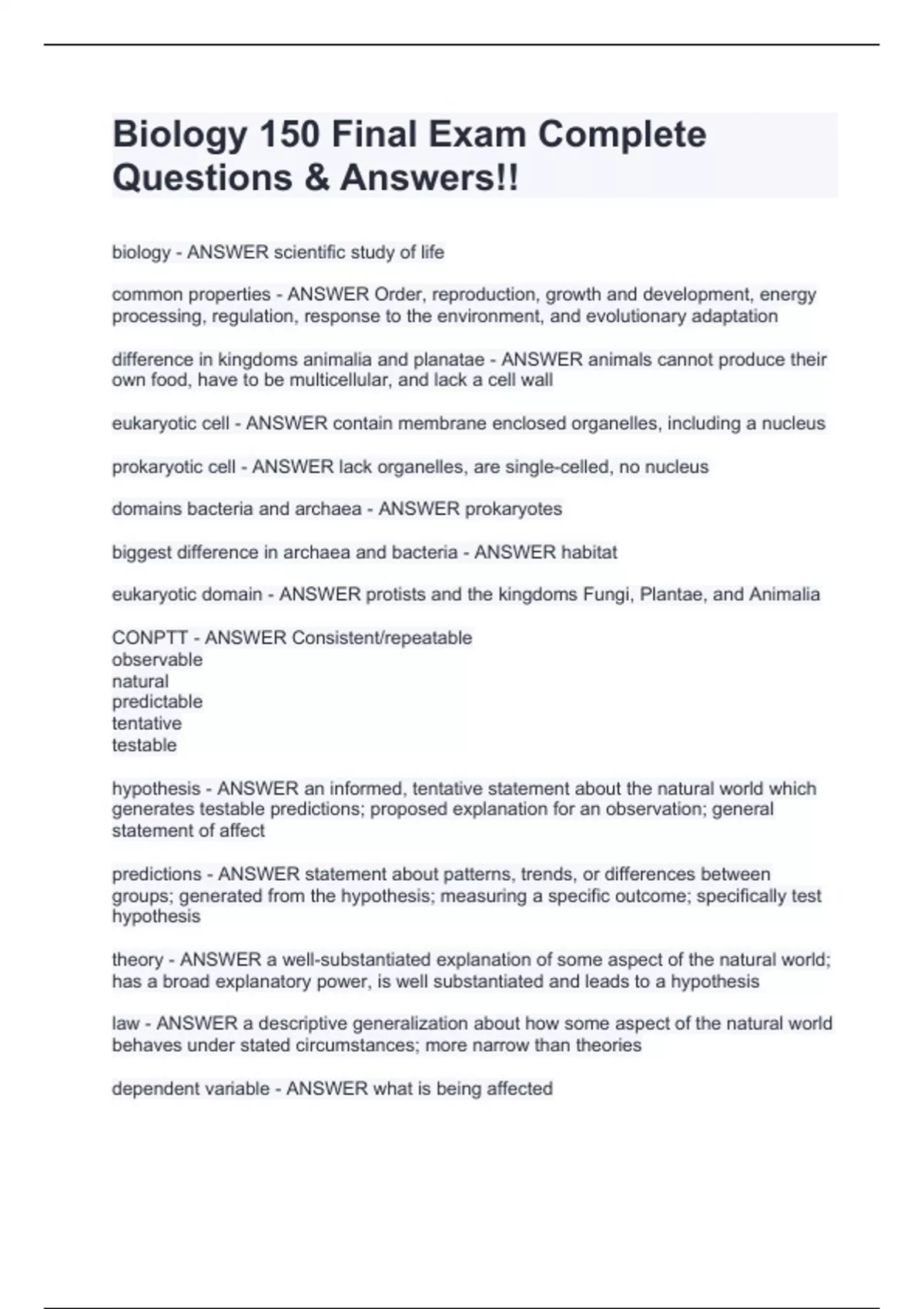 Biology 150 Final Exam Complete Questions & Answers!!

biology - ANSWER scientific study of life

common properties - ANSWER Order, reproduction, growth and development, energy processing, regulation, response to the environment, and evolutionary adaptation

difference in kingdoms animalia and planatae - ANSWER animals cannot produce their own food, have to be multicellular, and lack a cell wall

eukaryotic cell - ANSWER contain membrane enclosed organelles, including a nucleus

prokaryotic cell - ANSWER lack organelles, are single-celled, no nucleus

domains bacteria and archaea - ANSWER prokaryotes

biggest difference in archaea and bacteria - ANSWER habitat

eukaryotic domain - ANSWER protists and the kingdoms Fungi, Plantae, and Animalia

CONPTT - ANSWER Consistent/repeatable
observable
natural
predictable
tentative
testable

hypothesis - ANSWER an informed, tentative statement about the natural world which generates testable predictions; proposed explanation for an observation; general statement of affect

predictions - ANSWER statement about patterns, trends, or differences between groups; generated from the hypothesis; measuring a specific outcome; specifically test hypothesis

theory - ANSWER a well-substantiated explanation of some aspect of the natural world; has a broad explanatory power, is well substantiated and leads to a hypothesis

law - ANSWER a descriptive generalization about how some aspect of the natural world behaves under stated circumstances; more narrow than theories

dependent variable - ANSWER what is being affected